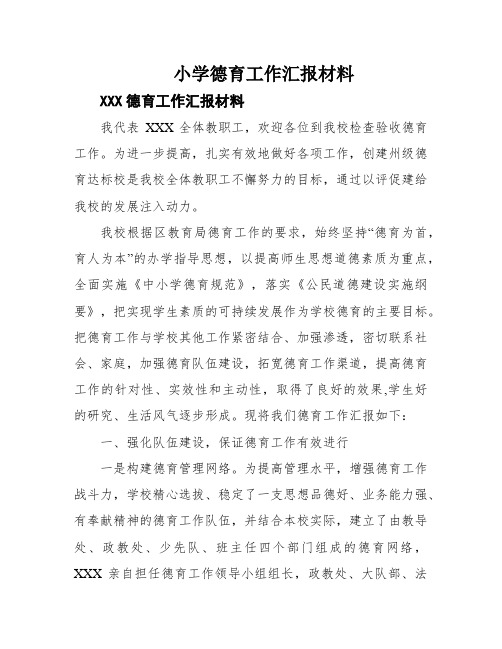 小学德育工作汇报材料

XXX 德育工作汇报材料

我代表 XXX 全体教职工，欢迎各位到我校检查验收德育工作。为进一步提高，扎实有效地做好各项工作，创建州级德育达标校是我校全体教职工不懈努力的目标，通过以评促建给我校的发展注入动力。

我校根据区教育局德育工作的要求，始终坚持“德育为首，育人为本”的办学指导思想，以提高师生思想道德素质为重点，全面实施《中小学德育规范》，落实《公民道德建设实施纲要》，把实现学生素质的可持续发展作为学校德育的主要目标。把德育工作与学校其他工作紧密结合、加强渗透，密切联系社会、家庭，加强德育队伍建设，拓宽德育工作渠道，提高德育工作的针对性、实效性和主动性，取得了良好的效果,学生好的研究、生活风气逐步形成。现将我们德育工作汇报如下：

一、强化队伍建设，保证德育工作有效进行

一是构建德育管理网络。为提高管理水平，增强德育工作战斗力，学校精心选拔、稳定了一支思想品德好、业务能力强、有奉献精神的德育工作队伍，并结合本校实际，建立了由教导处、政教处、少先队、班主任四个部门组成的德育网络，XXX 亲自担任德育工作领导小组组长，政教处、大队部、法